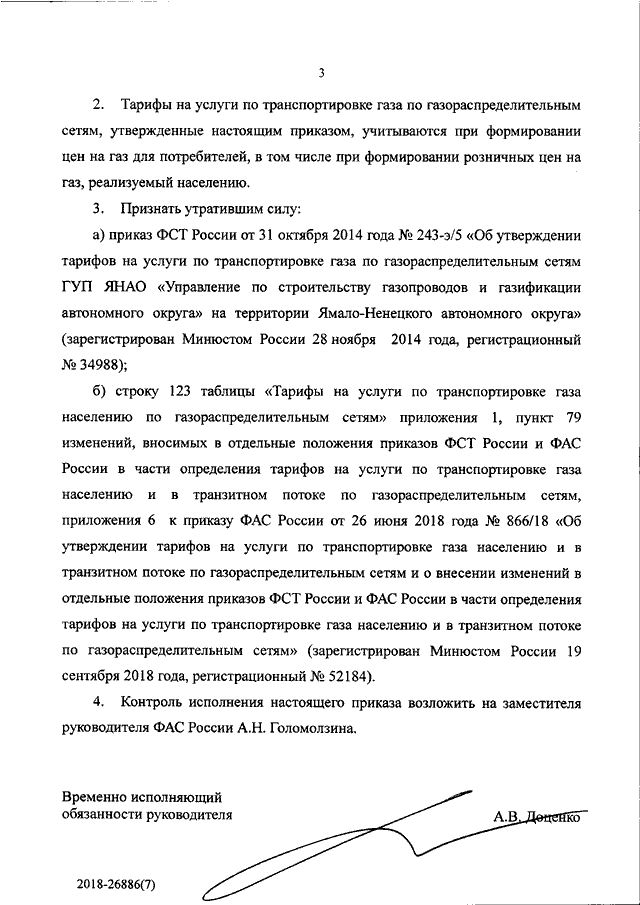 3

2. Тарифы на услуги по транспортировке газа по газораспределительным сетям, утвержденные настоящим приказом, учитываются при формировании цен на газ для потребителей, в том числе при формировании розничных цен на газ, реализуемый населению.

3. Признать утратившим силу:

а) приказ ФСТ России от 31 октября 2014 года № 243-э/5 «Об утверждении тарифов на услуги по транспортировке газа по газораспределительным сетям ГУП ЯНАО «Управление по строительству газопроводов и газификации автономного округа» на территории Ямало-Ненецкого автономного округа» (зарегистрирован Минюстом России 28 ноября 2014 года, регистрационный № 34988);

б) строку 123 таблицы «Тарифы на услуги по транспортировке газа населению по газораспределительным сетям» приложения 1, пункт 79 изменений, вносимых в отдельные положения приказов ФСТ России и ФАС России в части определения тарифов на услуги по транспортировке газа населению и в транзитном потоке по газораспределительным сетям, приложения 6 к приказу ФАС России от 26 июня 2018 года № 866/18 «Об утверждении тарифов на услуги по транспортировке газа населению и в транзитном потоке по газораспределительным сетям и о внесении изменений в отдельные положения приказов ФСТ России и ФАС России в части определения тарифов на услуги по транспортировке газа населению и в транзитном потоке по газораспределительным сетям» (зарегистрирован Минюстом России 19 сентября 2018 года, регистрационный № 52184).

4. Контроль исполнения настоящего приказа возложить на заместителя руководителя ФАС России А.Н. Голомолзина.

Временно исполняющий обязанности руководителя

А.В. Доценко

2018-26886(7)